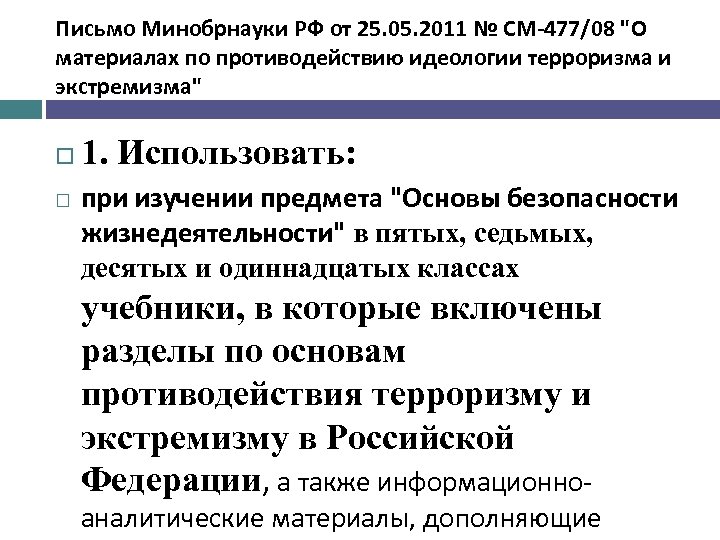 Письмо Минобрнауки РФ от 25.05.2011 № СМ-477/08 "О материалах по противодействию идеологии терроризма и экстремизма"

1. Использовать:

при изучении предмета "Основы безопасности жизнедеятельности" в пятых, седьмых, десятых и одиннадцатых классах учебники, в которые включены разделы по основам противодействия терроризму и экстремизму в Российской Федерации, а также информационно-аналитические материалы, дополняющие